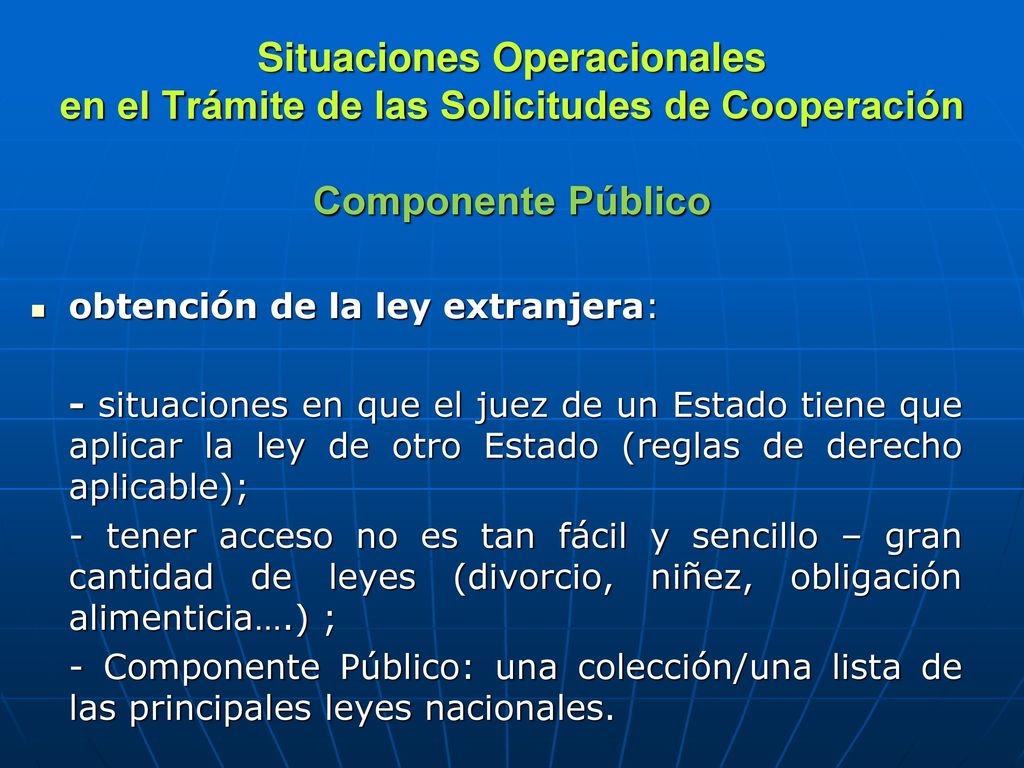 Situaciones Operacionales en el Trámite de las Solicitudes de Cooperación

Componente Público

obtención de la ley extranjera:

- situaciones en que el juez de un Estado tiene que aplicar la ley de otro Estado (reglas de derecho aplicable);

- tener acceso no es tan fácil y sencillo – gran cantidad de leyes (divorcio, niñez, obligación alimenticia….) ;

- Componente Público: una colección/una lista de las principales leyes nacionales.